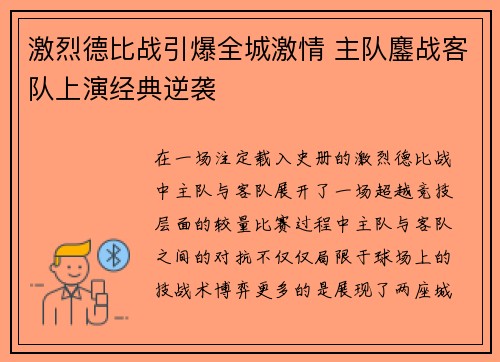 激烈德比战引爆全城激情 主队鏖战客队上演经典逆袭

在一场注定载入史册的激烈德比战中主队与客队展开了一场超越竞技层面的较量比赛过程中主队与客队之间的对抗不仅仅局限于球场上的技战术博弈更多的是展现了两座城